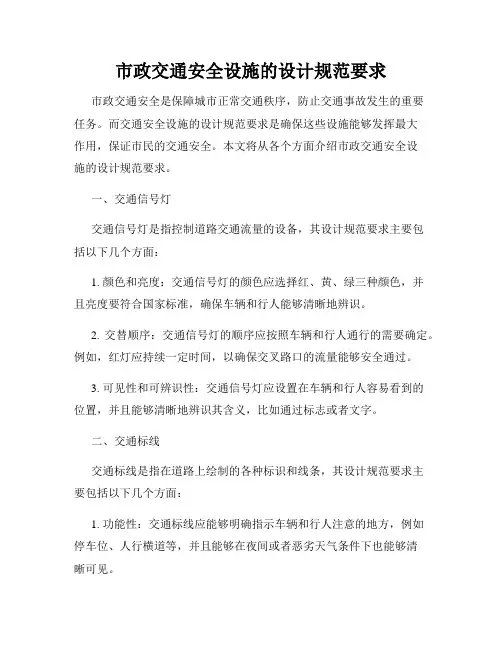 市政交通安全设施的设计规范要求

市政交通安全是保障城市正常交通秩序，防止交通事故发生的重要任务。而交通安全设施的设计规范要求是确保这些设施能够发挥最大作用，保证市民的交通安全。本文将从各个方面介绍市政交通安全设施的设计规范要求。

一、交通信号灯

交通信号灯是指控制道路交通流量的设备，其设计规范要求主要包括以下几个方面：

1. 颜色和亮度：交通信号灯的颜色应选择红、黄、绿三种颜色，并且亮度要符合国家标准，确保车辆和行人能够清晰地辨识。

2. 交替顺序：交通信号灯的顺序应按照车辆和行人通行的需要确定。例如，红灯应持续一定时间，以确保交叉路口的流量能够安全通过。

3. 可见性和可辨识性：交通信号灯应设置在车辆和行人容易看到的位置，并且能够清晰地辨识其含义，比如通过标志或者文字。

二、交通标线

交通标线是指在道路上绘制的各种标识和线条，其设计规范要求主要包括以下几个方面：

1. 功能性：交通标线应能够明确指示车辆和行人注意的地方，例如停车位、人行横道等，并且能够在夜间或者恶劣天气条件下也能够清晰可见。